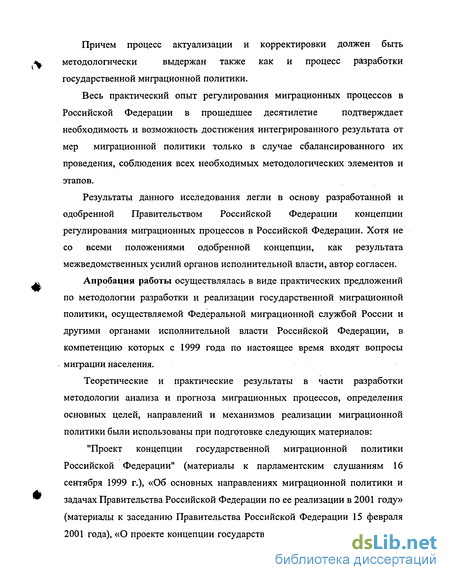 Причем процесс актуализации и корректировки должен быть методологически выдержан также как и процесс разработки государственной миграционной политики.

Весь практический опыт регулирования миграционных процессов в Российской Федерации в прошедшее десятилетие подтверждает необходимость и возможность достижения интегрированного результата от мер миграционной политики только в случае сбалансированного их проведения, соблюдения всех необходимых методологических элементов и этапов.

Результаты данного исследования легли в основу разработанной и одобренной Правительством Российской Федерации концепции регулирования миграционных процессов в Российской Федерации. Хотя не со всеми положениями одобренной концепции, как результата межведомственных усилий органов исполнительной власти, автор согласен.

Апробация работы осуществлялась в виде практических предложений по методологии разработки и реализации государственной миграционной политики, осуществляемой Федеральной миграционной службой России и другими органами исполнительной власти Российской Федерации, в компетенцию которых с 1999 года по настоящее время входят вопросы миграции населения.

Теоретические и практические результаты в части разработки методологии анализа и прогноза миграционных процессов, определения основных целей, направлений и механизмов реализации миграционной политики были использованы при подготовке следующих материалов:

"Проект концепции государственной миграционной политики Российской Федерации" (материалы к парламентским слушаниям 16 сентября 1999 г.), «Об основных направлениях миграционной политики и задачах Правительства Российской Федерации по ее реализации в 2001 году» (материалы к заседанию Правительства Российской Федерации 15 февраля 2001 года), «О проекте концепции государств

dsLib.net
библиотека диссертаций